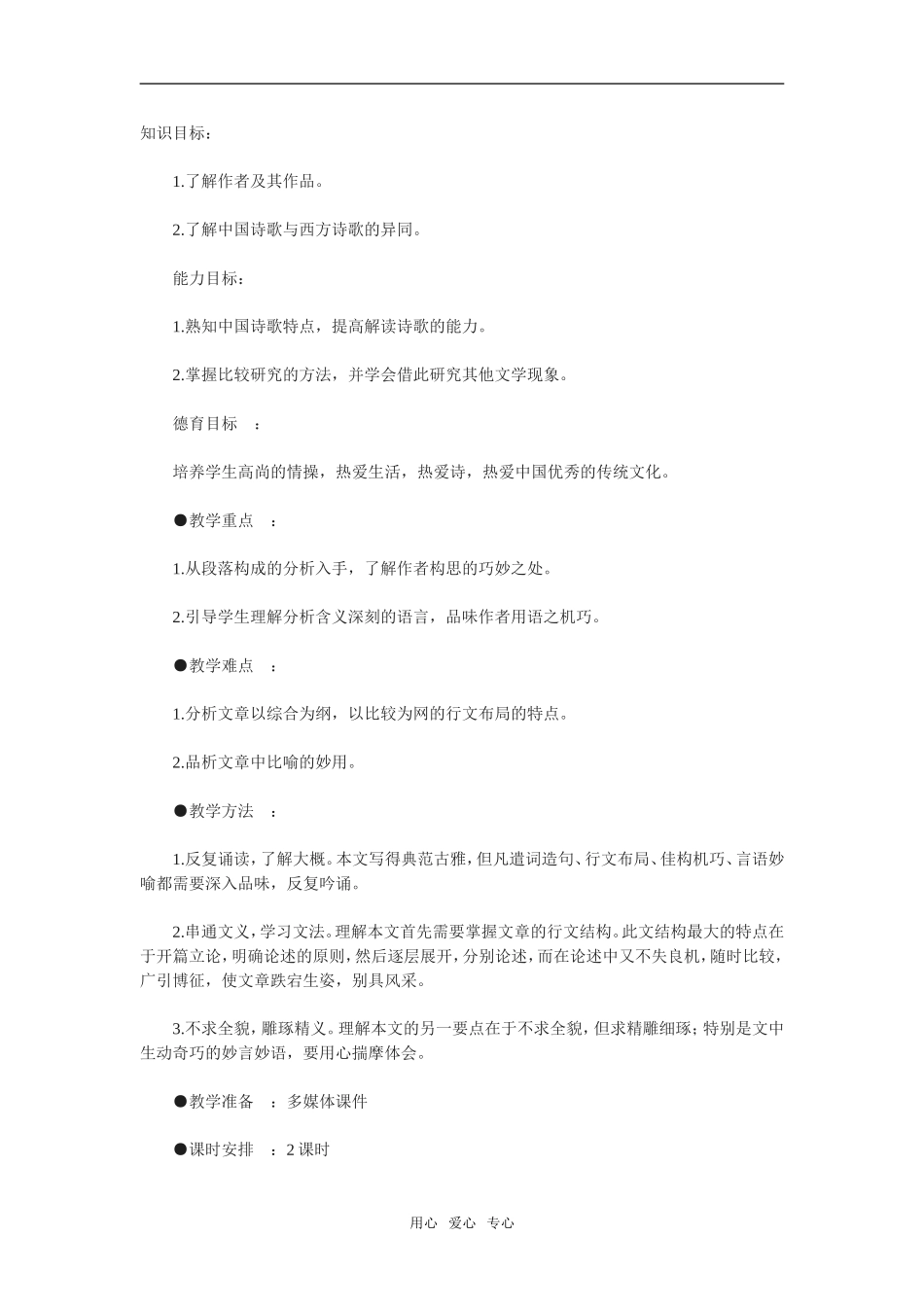 知识目标：

1.了解作者及其作品。

2.了解中国诗歌与西方诗歌的异同。

能力目标：

1.熟知中国诗歌特点，提高解读诗歌的能力。

2.掌握比较研究的方法，并学会借此研究其他文学现象。

德育目标　：

培养学生高尚的情操，热爱生活，热爱诗，热爱中国优秀的传统文化。

●教学重点　：

1.从段落构成的分析入手，了解作者构思的巧妙之处。

2.引导学生理解分析含义深刻的语言，品味作者用语之机巧。

●教学难点　：

1.分析文章以综合为纲，以比较为网的行文布局的特点。

2.品析文章中比喻的妙用。

●教学方法　：

1.反复诵读，了解大概。本文写得典范古雅，但凡遣词造句、行文布局、佳构机巧、言语妙喻都需要深入品味，反复吟诵。

2.串通文义，学习文法。理解本文首先需要掌握文章的行文结构。此文结构最大的特点在于开篇立论，明确论述的原则，然后逐层展开，分别论述，而在论述中又不失良机，随时比较，广引博征，使文章跌宕生姿，别具风采。

3.不求全貌，雕琢精义。理解本文的另一要点在于不求全貌，但求精雕细琢；特别是文中生动奇巧的妙言妙语，要用心揣摩体会。

●教学准备　：多媒体课件

●课时安排　：2 课时

用心　爱心　专心